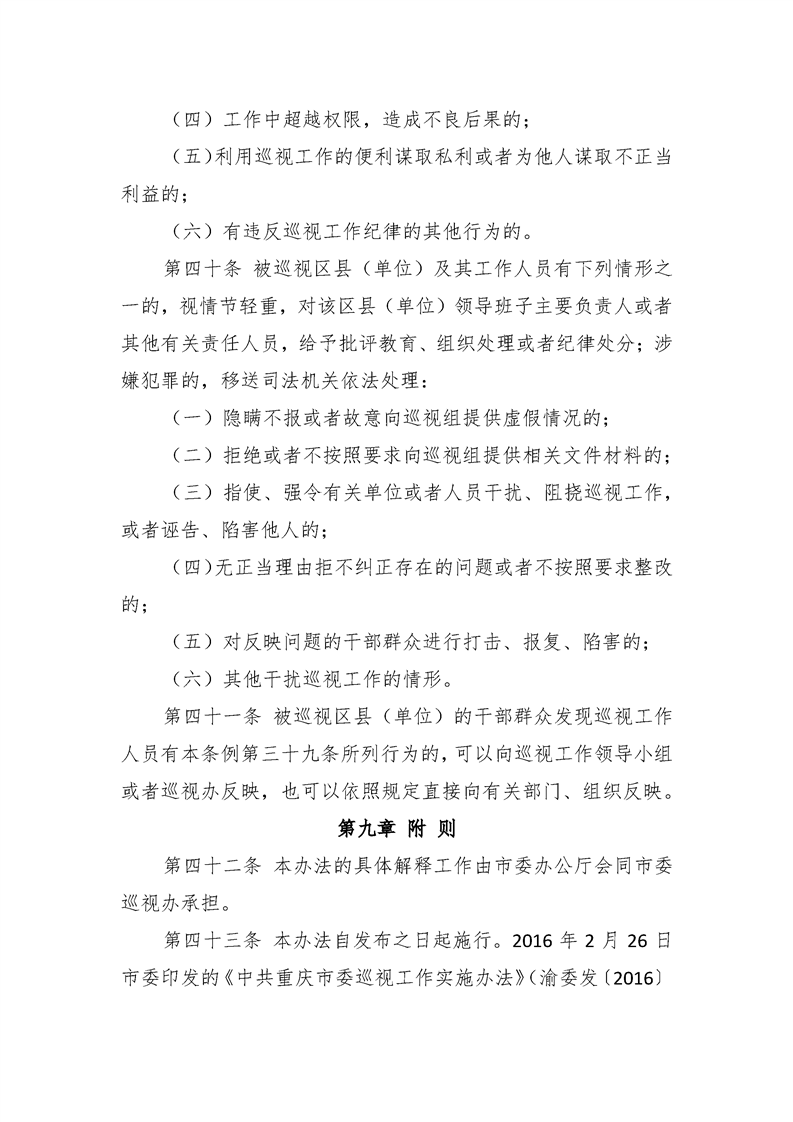 （四）工作中超越权限，造成不良后果的；

（五）利用巡视工作的便利谋取私利或者为他人谋取不正当利益的；

（六）有违反巡视工作纪律的其他行为的。

第四十条 被巡视区县（单位）及其工作人员有下列情形之一的，视情节轻重，对该区县（单位）领导班子主要负责人或者其他有关责任人员，给予批评教育、组织处理或者纪律处分；涉嫌犯罪的，移送司法机关依法处理：

（一）隐瞒不报或者故意向巡视组提供虚假情况的；

（二）拒绝或者不按照要求向巡视组提供相关文件材料的；

（三）指使、强令有关单位或者人员干扰、阻挠巡视工作，或者诬告、陷害他人的；

（四）无正当理由拒不纠正存在的问题或者不按照要求整改的；

（五）对反映问题的干部群众进行打击、报复、陷害的；

（六）其他干扰巡视工作的情形。

第四十一条 被巡视区县（单位）的干部群众发现巡视工作人员有本条例第三十九条所列行为的，可以向巡视工作领导小组或者巡视办反映，也可以依照规定直接向有关部门、组织反映。

第九章 附 则

第四十二条 本办法的具体解释工作由市委办公厅会同市委巡视办承担。

第四十三条 本办法自发布之日起施行。2016 年 2 月 26 日市委印发的《中共重庆市委巡视工作实施办法》（渝委发〔2016〕